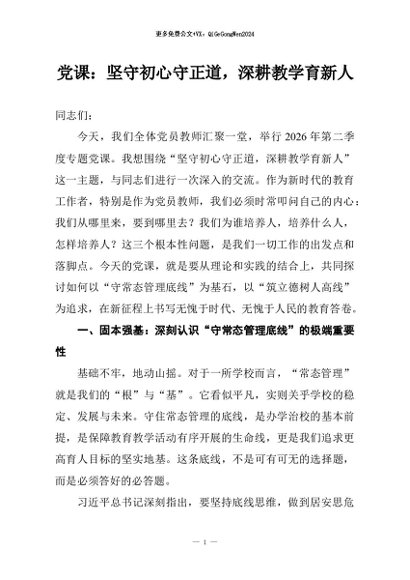 更多免费公文+VX：QiGeGongWen2024

党课：坚守初心守正道，深耕教学育新人

同志们：

今天，我们全体党员教师汇聚一堂，举行2026年第二季度专题党课。我想围绕“坚守初心守正道，深耕教学育新人”这一主题，与同志们进行一次深入的交流。作为新时代的教育工作者，特别是作为党员教师，我们必须时常叩问自己的内心：我们从哪里来，要到哪里去？我们为谁培养人，培养什么人，怎样培养人？这三个根本性问题，是我们一切工作的出发点和落脚点。今天的党课，就是要从理论和实践的结合上，共同探讨如何以“守常态管理底线”为基石，以“筑立德树人高线”为追求，在新征程上书写无愧于时代、无愧于人民的教育答卷。

一、固本强基：深刻认识“守常态管理底线”的极端重要性

基础不牢，地动山摇。对于一所学校而言，“常态管理”就是我们的“根”与“基”。它看似平凡，实则关乎学校的稳定、发展与未来。守住常态管理的底线，是办学治校的基本前提，是保障教育教学活动有序开展的生命线，更是我们追求更高育人目标的坚实地基。这条底线，不是可有可无的选择题，而是必须答好的必答题。

习近平总书记深刻指出，要坚持底线思维，做到居安思危

— 1 —